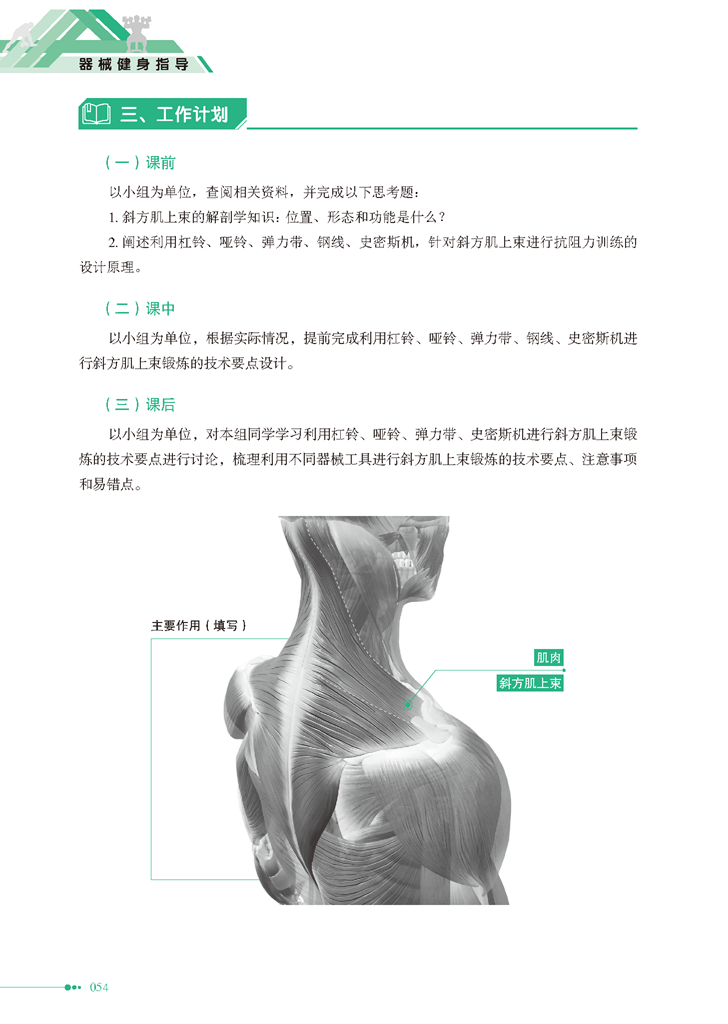 器械健身指导

三、工作计划

（一）课前

以小组为单位，查阅相关资料，并完成以下思考题：

1. 斜方肌上束的解剖学知识：位置、形态和功能是什么？

2. 阐述利用杠铃、哑铃、弹力带、钢线、史密斯机，针对斜方肌上束进行抗阻力训练的设计原理。

（二）课中

以小组为单位，根据实际情况，提前完成利用杠铃、哑铃、弹力带、钢线、史密斯机进行斜方肌上束锻炼的技术要点设计。

（三）课后

以小组为单位，对本组同学学习利用杠铃、哑铃、弹力带、史密斯机进行斜方肌上束锻炼的技术要点进行讨论，梳理利用不同器械工具进行斜方肌上束锻炼的技术要点、注意事项和易错点。

主要作用（填写）

肌肉

斜方肌上束

054